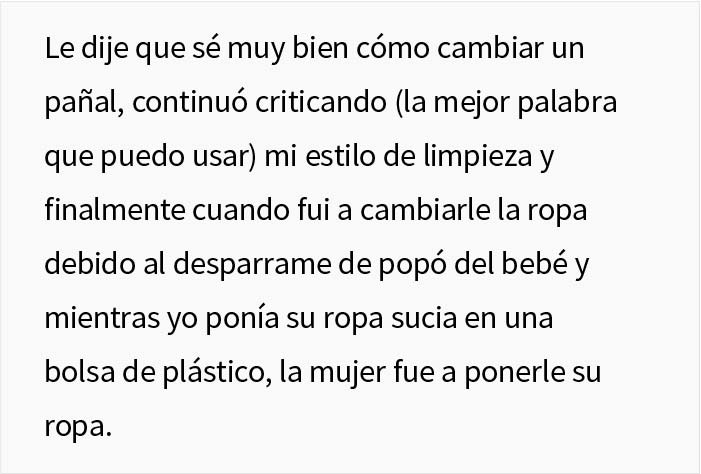 Le dije que sé muy bien cómo cambiar un pañal, continuó criticando (la mejor palabra que puedo usar) mi estilo de limpieza y finalmente cuando fui a cambiarle la ropa debido al desparrame de popó del bebé y mientras yo ponía su ropa sucia en una bolsa de plástico, la mujer fue a ponerle su ropa.